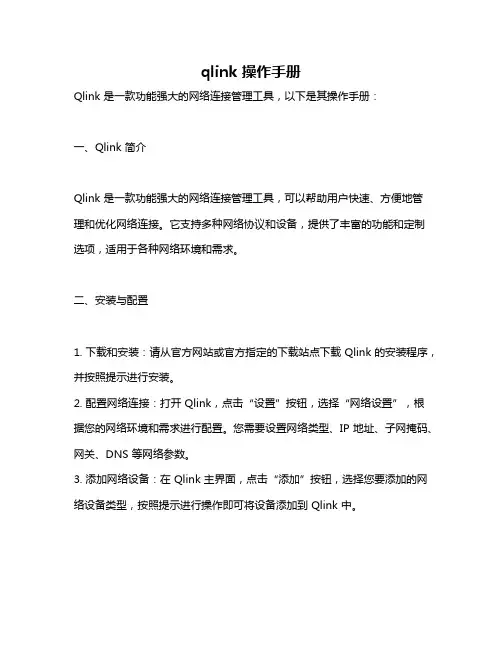 qlink 操作手册

Qlink 是一款功能强大的网络连接管理工具，以下是其操作手册：

一、Qlink 简介

Qlink 是一款功能强大的网络连接管理工具，可以帮助用户快速、方便地管理和优化网络连接。它支持多种网络协议和设备，提供了丰富的功能和定制选项，适用于各种网络环境和需求。

二、安装与配置

1. 下载和安装：请从官方网站或官方指定的下载站点下载 Qlink 的安装程序，并按照提示进行安装。

2. 配置网络连接：打开 Qlink，点击“设置”按钮，选择“网络设置”，根据您的网络环境和需求进行配置。您需要设置网络类型、IP 地址、子网掩码、网关、DNS 等网络参数。

3. 添加网络设备：在 Qlink 主界面，点击“添加”按钮，选择您要添加的网络设备类型，按照提示进行操作即可将设备添加到 Qlink 中。